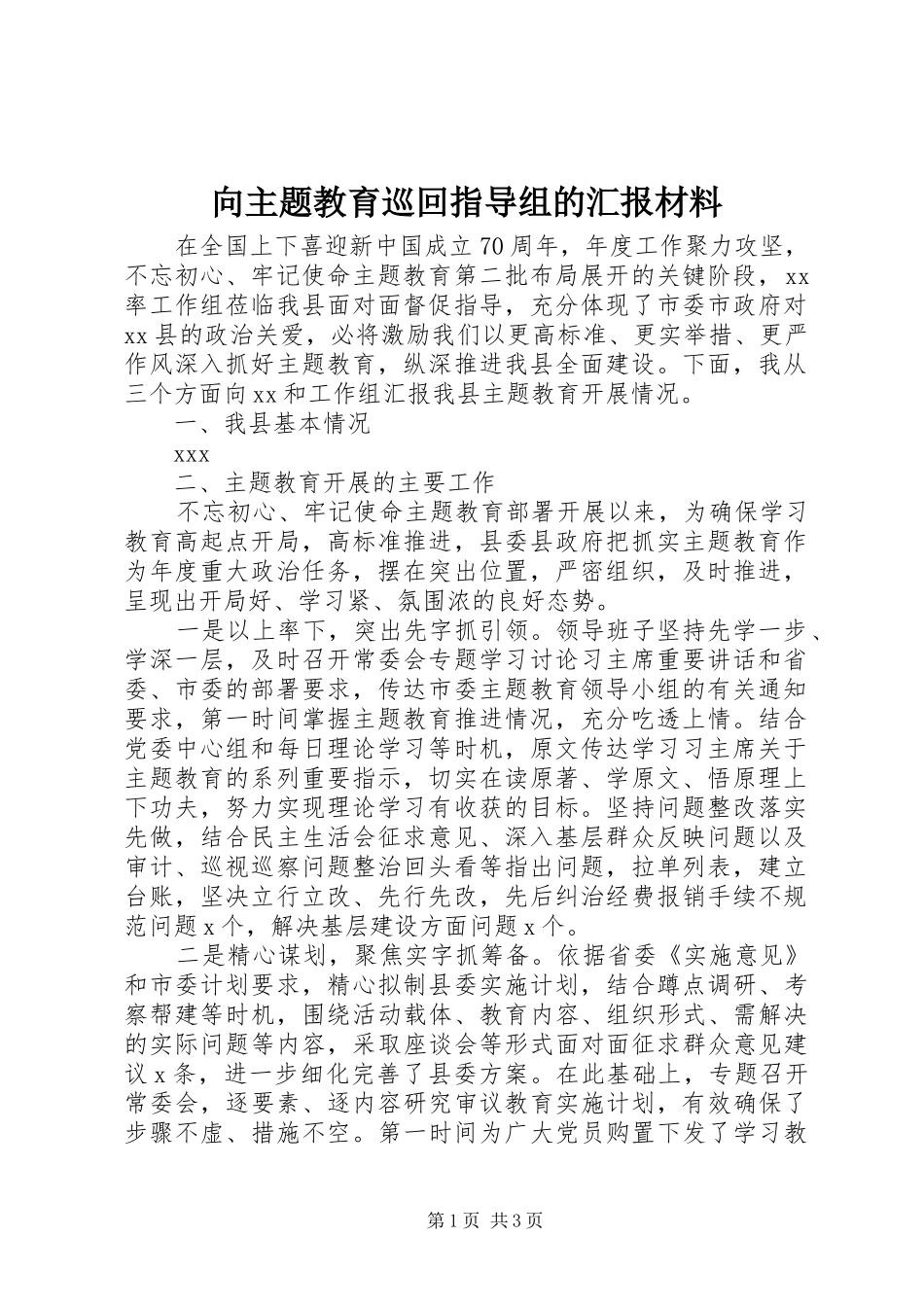 向主题教育巡回指导组的汇报材料

在全国上下喜迎新中国成立70周年，年度工作聚力攻坚，不忘初心、牢记使命主题教育第二批布局展开的关键阶段，xx率工作组莅临我县面对面督促指导，充分体现了市委市政府对xx县的政治关爱，必将激励我们以更高标准、更实举措、更严作风深入抓好主题教育，纵深推进我县全面建设。下面，我从三个方面向xx和工作组汇报我县主题教育开展情况。

一、我县基本情况

xxx

二、主题教育开展的主要工作

不忘初心、牢记使命主题教育部署开展以来，为确保学习教育高起点开局，高标准推进，县委县政府把抓实主题教育作为年度重大政治任务，摆在突出位置，严密组织，及时推进，呈现出开局好、学习紧、氛围浓的良好态势。

一是以上率下，突出先字抓引领。领导班子坚持先学一步、学深一层，及时召开常委会专题学习讨论习主席重要讲话和省委、市委的部署要求，传达市委主题教育领导小组的有关通知要求，第一时间掌握主题教育推进情况，充分吃透上情。结合党委中心组和每日理论学习等时机，原文传达学习习主席关于主题教育的系列重要指示，切实在读原著、学原文、悟原理上下功夫，努力实现理论学习有收获的目标。坚持问题整改落实先做，结合民主生活会征求意见、深入基层群众反映问题以及审计、巡视巡察问题整治回头看等指出问题，拉单列表，建立台账，坚决立行立改、先行先改，先后纠治经费报销手续不规范问题x个，解决基层建设方面问题x个。

二是精心谋划，聚焦实字抓筹备。依据省委《实施意见》和市委计划要求，精心拟制县委实施计划，结合蹲点调研、考察帮建等时机，围绕活动载体、教育内容、组织形式、需解决的实际问题等内容，采取座谈会等形式面对面征求群众意见建议x条，进一步细化完善了县委方案。在此基础上，专题召开常委会，逐要素、逐内容研究审议教育实施计划，有效确保了步骤不虚、措施不空。第一时间为广大党员购置下发了学习教

第1页 共3页